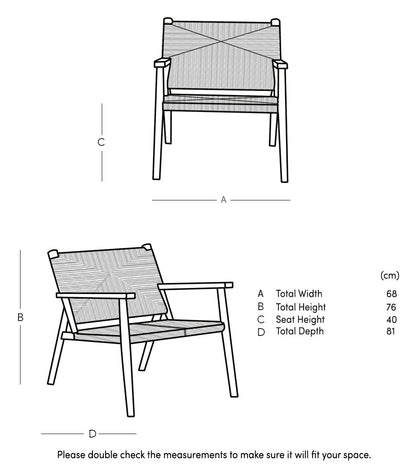 C

A

B

D

| | | (cm) |
|---|---|---|
| A | Total Width | 68 |
| B | Total Height | 76 |
| C | Seat Height | 40 |
| D | Total Depth | 81 |

Please double check the measurements to make sure it will fit your space.